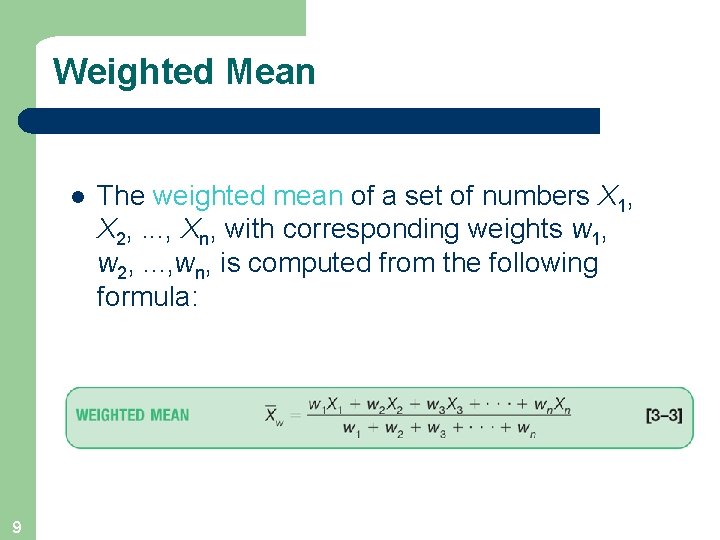 Weighted Mean

• The weighted mean of a set of numbers $X_1$, $X_2$, ..., $X_n$, with corresponding weights $w_1$, $w_2$, ...,$w_n$, is computed from the following formula:

WEIGHTED MEAN $\bar{X}_w = \frac{w_1X_1 + w_2X_2 + w_3X_3 + \cdots + w_nX_n}{w_1 + w_2 + w_3 + \cdots + w_n}$ [3–3]

9